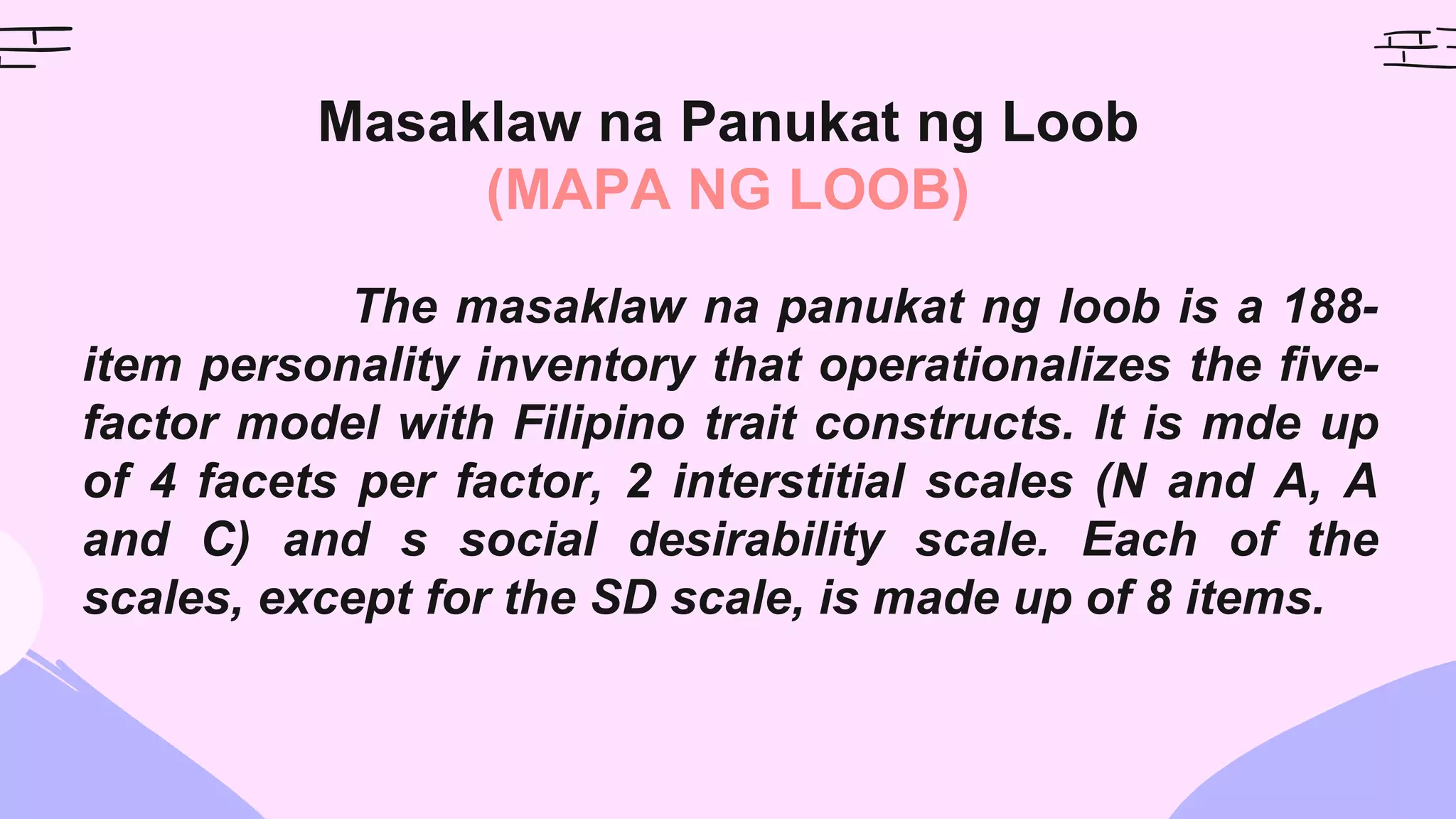 Masaklaw na Panukat ng Loob
(MAPA NG LOOB)

The masaklaw na panukat ng loob is a 188-item personality inventory that operationalizes the five-factor model with Filipino trait constructs. It is mde up of 4 facets per factor, 2 interstitial scales (N and A, A and C) and s social desirability scale. Each of the scales, except for the SD scale, is made up of 8 items.